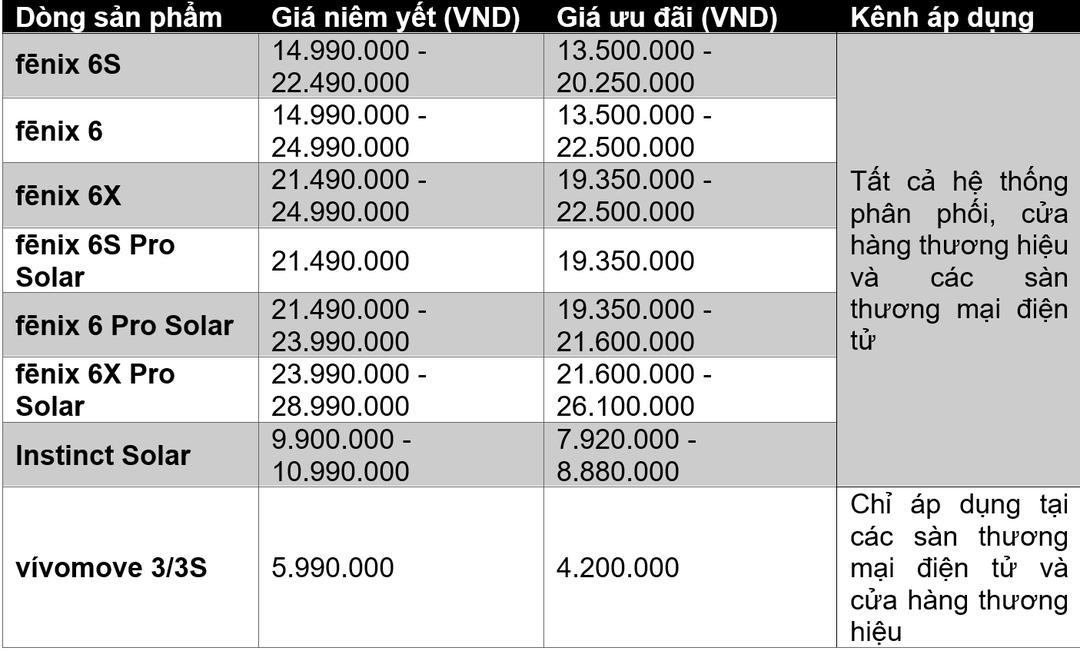 | Dòng sản phẩm | Giá niêm yết (VND) | Giá ưu đãi (VND) | Kênh áp dụng |
|---|---|---|---|
| fēnix 6S | 14.990.000 - 22.490.000 | 13.500.000 - 20.250.000 | Tất cả hệ thống phân phối, cửa hàng thương hiệu và các sàn thương mại điện tử |
| fēnix 6 | 14.990.000 - 24.990.000 | 13.500.000 - 22.500.000 | |
| fēnix 6X | 21.490.000 - 24.990.000 | 19.350.000 - 22.500.000 | |
| fēnix 6S Pro Solar | 21.490.000 | 19.350.000 | |
| fēnix 6 Pro Solar | 21.490.000 - 23.990.000 | 19.350.000 - 21.600.000 | |
| fēnix 6X Pro Solar | 23.990.000 - 28.990.000 | 21.600.000 - 26.100.000 | |
| Instinct Solar | 9.900.000 - 10.990.000 | 7.920.000 - 8.880.000 | |
| vívomove 3/3S | 5.990.000 | 4.200.000 | Chỉ áp dụng tại các sàn thương mại điện tử và cửa hàng thương hiệu |